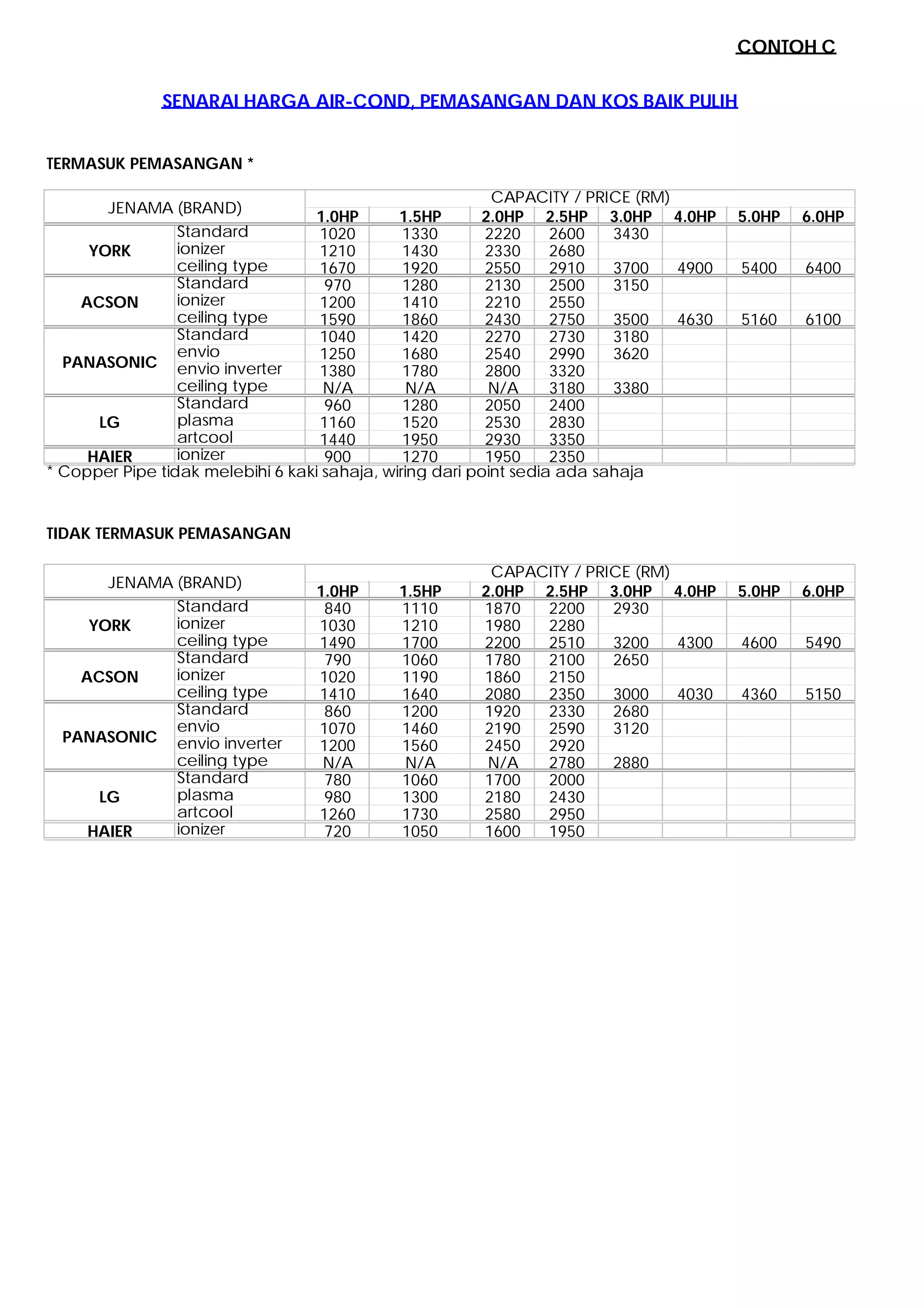 CONTOH C

SENARAI HARGA AIR-COND, PEMASANGAN DAN KOS BAIK PULIH

TERMASUK PEMASANGAN *

| JENAMA (BRAND) | | CAPACITY / PRICE (RM) | | | | | | | |
|---|---|---|---|---|---|---|---|---|---|
| | | 1.0HP | 1.5HP | 2.0HP | 2.5HP | 3.0HP | 4.0HP | 5.0HP | 6.0HP |
| YORK | Standard | 1020 | 1330 | 2220 | 2600 | 3430 | | | |
| | ionizer | 1210 | 1430 | 2330 | 2680 | | | | |
| | ceiling type | 1670 | 1920 | 2550 | 2910 | 3700 | 4900 | 5400 | 6400 |
| ACSON | Standard | 970 | 1280 | 2130 | 2500 | 3150 | | | |
| | ionizer | 1200 | 1410 | 2210 | 2550 | | | | |
| | ceiling type | 1590 | 1860 | 2430 | 2750 | 3500 | 4630 | 5160 | 6100 |
| PANASONIC | Standard | 1040 | 1420 | 2270 | 2730 | 3180 | | | |
| | envio | 1250 | 1680 | 2540 | 2990 | 3620 | | | |
| | envio inverter | 1380 | 1780 | 2800 | 3320 | | | | |
| | ceiling type | N/A | N/A | N/A | 3180 | 3380 | | | |
| LG | Standard | 960 | 1280 | 2050 | 2400 | | | | |
| | plasma | 1160 | 1520 | 2530 | 2830 | | | | |
| | artcool | 1440 | 1950 | 2930 | 3350 | | | | |
| HAIER | ionizer | 900 | 1270 | 1950 | 2350 | | | | |

* Copper Pipe tidak melebihi 6 kaki sahaja, wiring dari point sedia ada sahaja

TIDAK TERMASUK PEMASANGAN

| JENAMA (BRAND) | | CAPACITY / PRICE (RM) | | | | | | | |
|---|---|---|---|---|---|---|---|---|---|
| | | 1.0HP | 1.5HP | 2.0HP | 2.5HP | 3.0HP | 4.0HP | 5.0HP | 6.0HP |
| YORK | Standard | 840 | 1110 | 1870 | 2200 | 2930 | | | |
| | ionizer | 1030 | 1210 | 1980 | 2280 | | | | |
| | ceiling type | 1490 | 1700 | 2200 | 2510 | 3200 | 4300 | 4600 | 5490 |
| ACSON | Standard | 790 | 1060 | 1780 | 2100 | 2650 | | | |
| | ionizer | 1020 | 1190 | 1860 | 2150 | | | | |
| | ceiling type | 1410 | 1640 | 2080 | 2350 | 3000 | 4030 | 4360 | 5150 |
| PANASONIC | Standard | 860 | 1200 | 1920 | 2330 | 2680 | | | |
| | envio | 1070 | 1460 | 2190 | 2590 | 3120 | | | |
| | envio inverter | 1200 | 1560 | 2450 | 2920 | | | | |
| | ceiling type | N/A | N/A | N/A | 2780 | 2880 | | | |
| LG | Standard | 780 | 1060 | 1700 | 2000 | | | | |
| | plasma | 980 | 1300 | 2180 | 2430 | | | | |
| | artcool | 1260 | 1730 | 2580 | 2950 | | | | |
| HAIER | ionizer | 720 | 1050 | 1600 | 1950 | | | | |